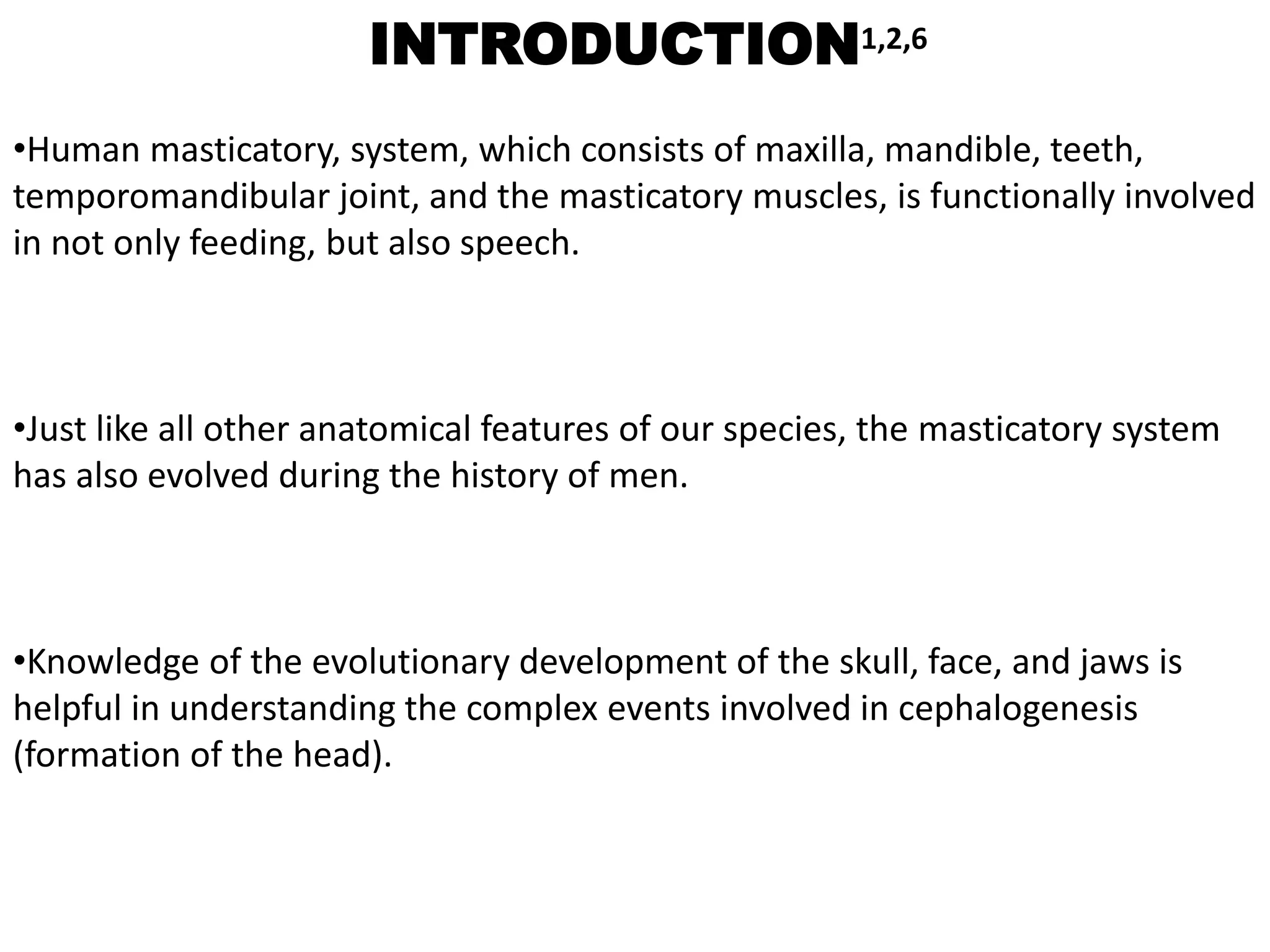 INTRODUCTION$^{1,2,6}$

•Human masticatory, system, which consists of maxilla, mandible, teeth, temporomandibular joint, and the masticatory muscles, is functionally involved in not only feeding, but also speech.

•Just like all other anatomical features of our species, the masticatory system has also evolved during the history of men.

•Knowledge of the evolutionary development of the skull, face, and jaws is helpful in understanding the complex events involved in cephalogenesis (formation of the head).